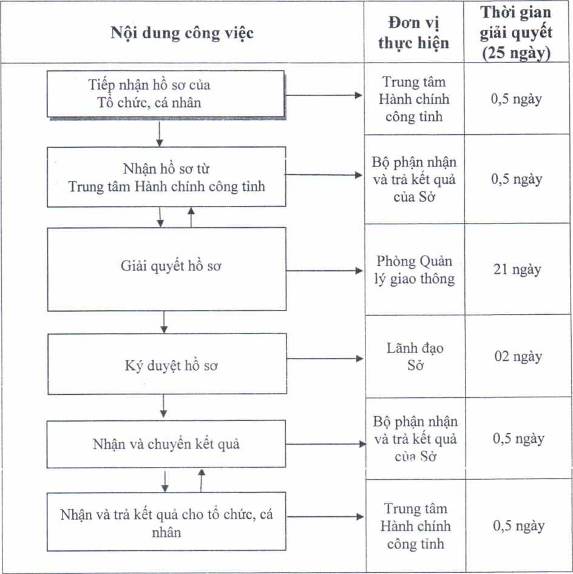 | Nội dung công việc | Đơn vị thực hiện | Thời gian giải quyết (25 ngày) |
|---|---|---|
| Tiếp nhận hồ sơ của Tổ chức, cá nhân | Trung tâm Hành chính công tỉnh | 0,5 ngày |
| Nhận hồ sơ từ Trung tâm Hành chính công tỉnh | Bộ phận nhận và trả kết quả của Sở | 0,5 ngày |
| Giải quyết hồ sơ | Phòng Quản lý giao thông | 21 ngày |
| Ký duyệt hồ sơ | Lãnh đạo Sở | 02 ngày |
| Nhận và chuyển kết quả | Bộ phận nhận và trả kết quả của Sở | 0,5 ngày |
| Nhận và trả kết quả cho tổ chức, cá nhân | Trung tâm Hành chính công tỉnh | 0,5 ngày |